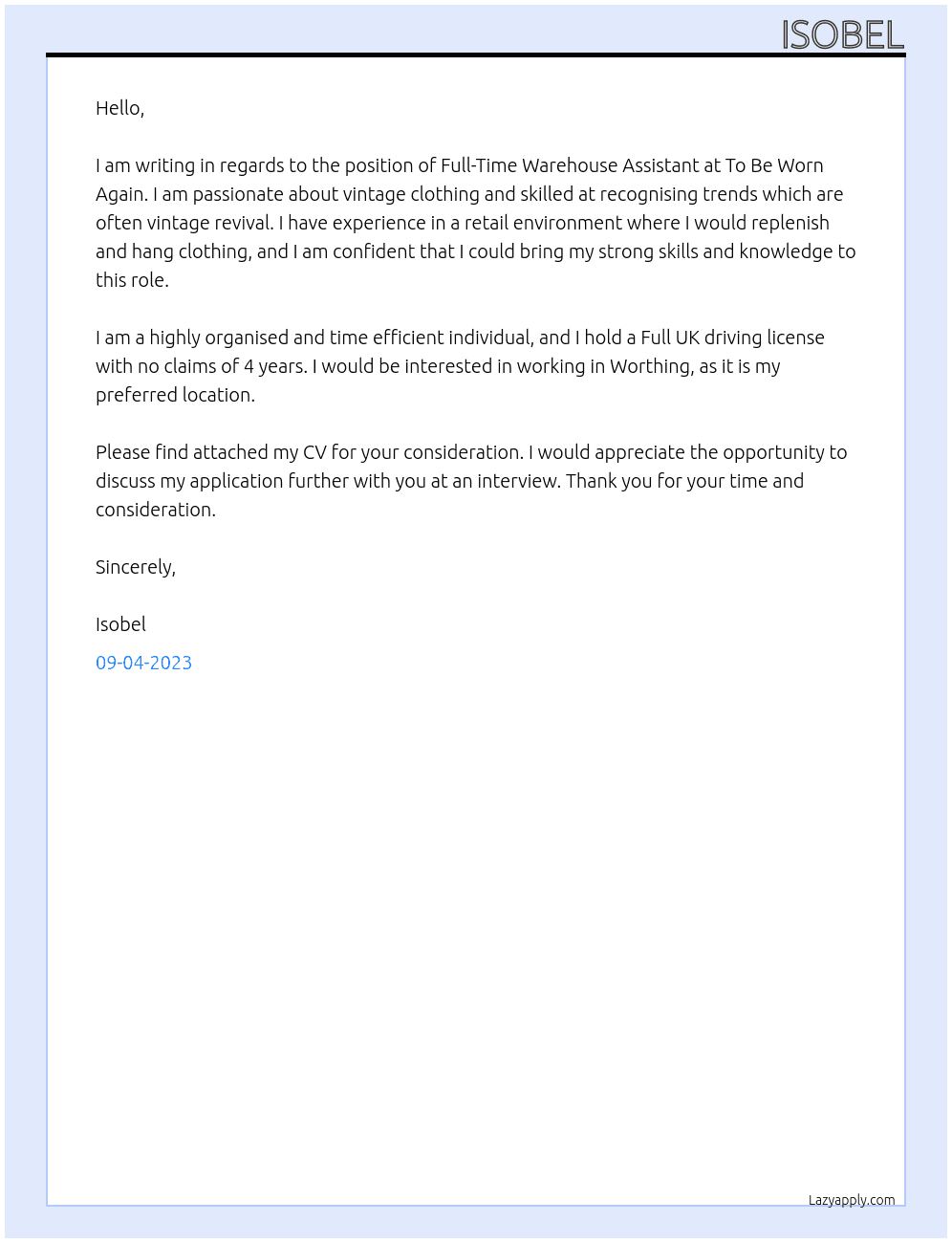 ISOBEL

Hello,

I am writing in regards to the position of Full-Time Warehouse Assistant at To Be Worn Again. I am passionate about vintage clothing and skilled at recognising trends which are often vintage revival. I have experience in a retail environment where I would replenish and hang clothing, and I am confident that I could bring my strong skills and knowledge to this role.

I am a highly organised and time efficient individual, and I hold a Full UK driving license with no claims of 4 years. I would be interested in working in Worthing, as it is my preferred location.

Please find attached my CV for your consideration. I would appreciate the opportunity to discuss my application further with you at an interview. Thank you for your time and consideration.

Sincerely,

Isobel

09-04-2023

Lazyapply.com